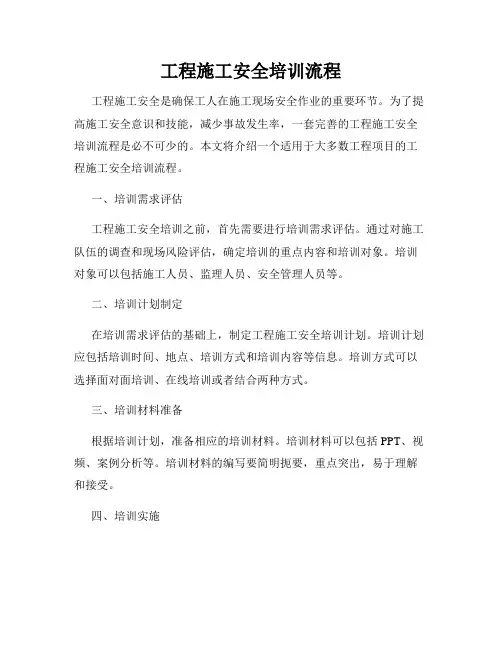 工程施工安全培训流程

工程施工安全是确保工人在施工现场安全作业的重要环节。为了提高施工安全意识和技能，减少事故发生率，一套完善的工程施工安全培训流程是必不可少的。本文将介绍一个适用于大多数工程项目的工程施工安全培训流程。

一、培训需求评估

工程施工安全培训之前，首先需要进行培训需求评估。通过对施工队伍的调查和现场风险评估，确定培训的重点内容和培训对象。培训对象可以包括施工人员、监理人员、安全管理人员等。

二、培训计划制定

在培训需求评估的基础上，制定工程施工安全培训计划。培训计划应包括培训时间、地点、培训方式和培训内容等信息。培训方式可以选择面对面培训、在线培训或者结合两种方式。

三、培训材料准备

根据培训计划，准备相应的培训材料。培训材料可以包括 PPT、视频、案例分析等。培训材料的编写要简明扼要，重点突出，易于理解和接受。

四、培训实施